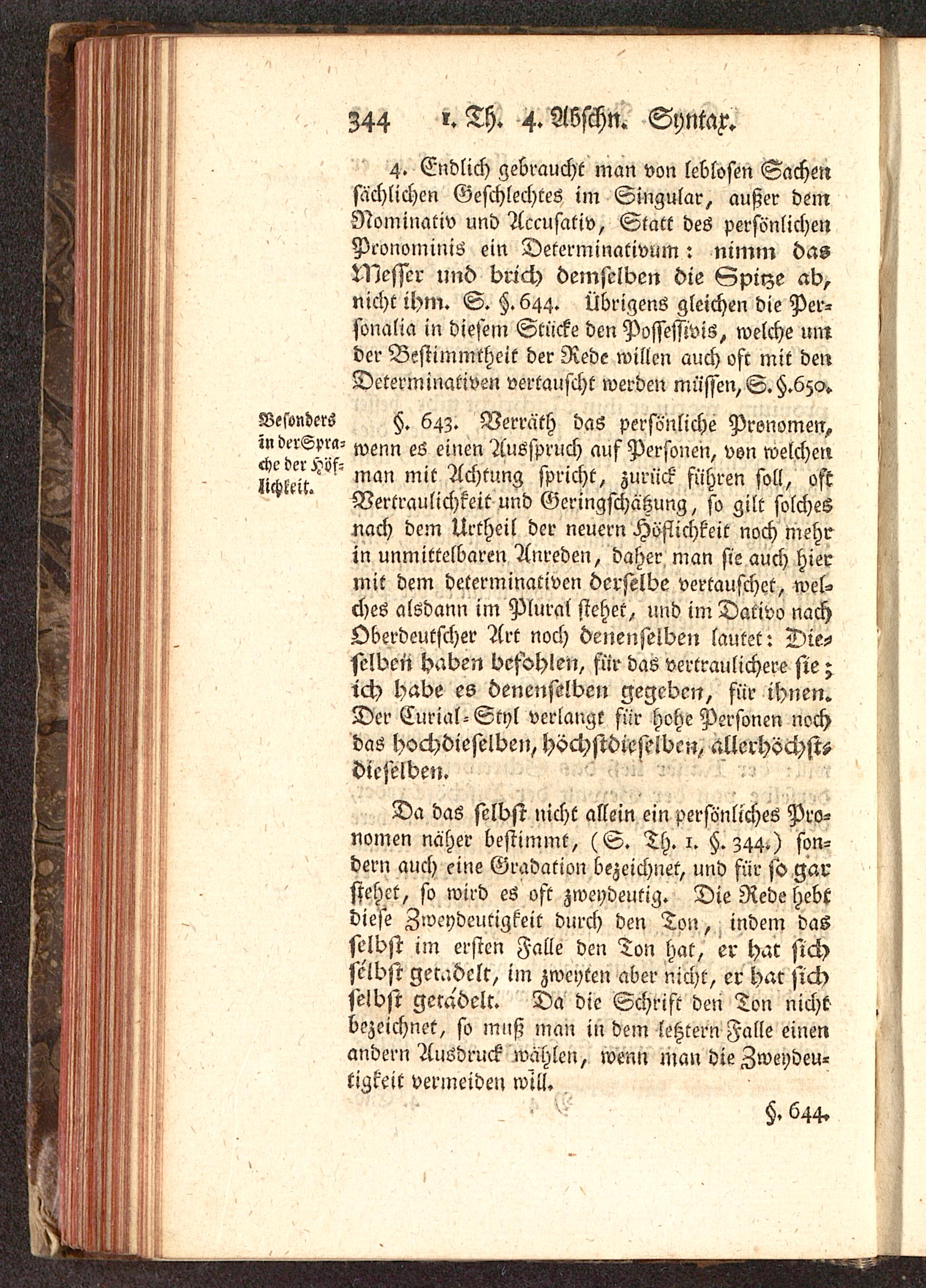 344 1. Th. 4. Abschn. Syntax.

4. Endlich gebraucht man von leblosen Sachen sächlichen Geschlechtes im Singular, außer dem Nominativ und Accusativ, Statt des persönlichen Pronominis ein Determinativum: nimm das Messer und brich demselben die Spitze ab, nicht ihm. S. §. 644. Übrigens gleichen die Personalia in diesem Stücke den Possessivis, welche um der Bestimmtheit der Rede willen auch oft mit den Determinativen vertauscht werden müssen, S. §. 650.

Besonders in der Sprache der Höflichkeit.

§. 643. Verräth das persönliche Pronomen, wenn es einen Ausspruch auf Personen, von welchen man mit Achtung spricht, zurück führen soll, oft Vertraulichkeit und Geringschätzung, so gilt solches nach dem Urtheil der neuern Höflichkeit noch mehr in unmittelbaren Anreden, daher man sie auch hier mit dem determinativen derselbe vertauschet, welches alsdann im Plural stehet, und im Dativo nach Oberdeutscher Art noch denenselben lautet: Dieselben haben befohlen, für das vertraulichere sie; ich habe es denenselben gegeben, für ihnen. Der Curial-Styl verlangt für hohe Personen noch das hochdieselben, höchstdieselben, allerhöchstdieselben.

Da das selbst nicht allein ein persönliches Pronomen näher bestimmt, (S. Th. 1. §. 344.) sondern auch eine Gradation bezeichnet, und für so gar stehet, so wird es oft zweydeutig. Die Rede hebt diese Zweydeutigkeit durch den Ton, indem das selbst im ersten Falle den Ton hat, er hat sich sélbst getadelt, im zweyten aber nicht, er hat sich selbst getádelt. Da die Schrift den Ton nicht bezeichnet, so muß man in dem letztern Falle einen andern Ausdruck wählen, wenn man die Zweydeutigkeit vermeiden will.

§. 644.